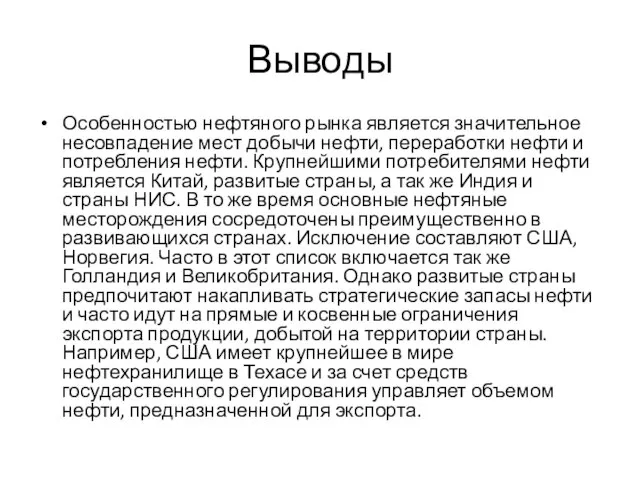 Выводы

• Особенностью нефтяного рынка является значительное несовпадение мест добычи нефти, переработки нефти и потребления нефти. Крупнейшими потребителями нефти является Китай, развитые страны, а так же Индия и страны НИС. В то же время основные нефтяные месторождения сосредоточены преимущественно в развивающихся странах. Исключение составляют США, Норвегия. Часто в этот список включается так же Голландия и Великобритания. Однако развитые страны предпочитают накапливать стратегические запасы нефти и часто идут на прямые и косвенные ограничения экспорта продукции, добытой на территории страны. Например, США имеет крупнейшее в мире нефтехранилище в Техасе и за счет средств государственного регулирования управляет объемом нефти, предназначенной для экспорта.